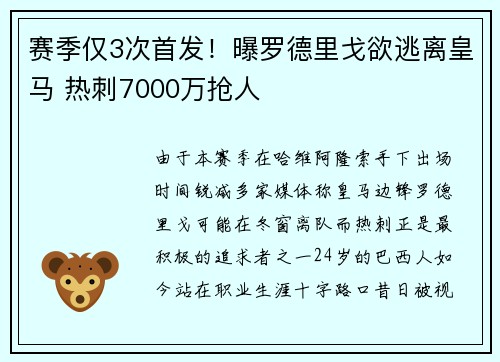 赛季仅3次首发！曝罗德里戈欲逃离皇马 热刺7000万抢人

由于本赛季在哈维阿隆索手下出场时间锐减多家媒体称皇马边锋罗德里戈可能在冬窗离队而热刺正是最积极的追求者之一24岁的巴西人如今站在职业生涯十字路口昔日被视